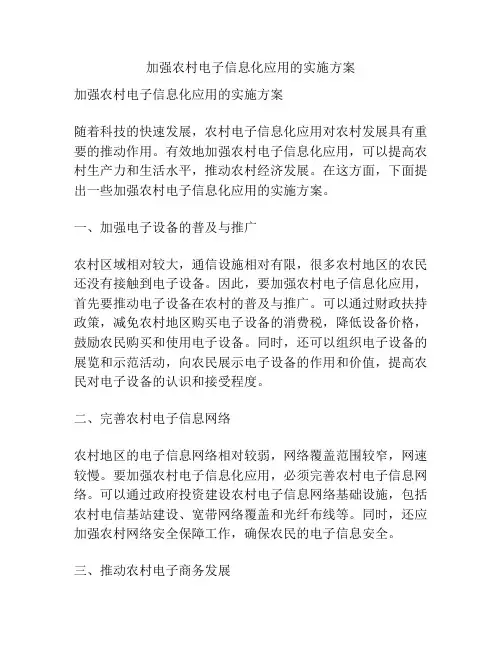 加强农村电子信息化应用的实施方案

加强农村电子信息化应用的实施方案

随着科技的快速发展，农村电子信息化应用对农村发展具有重要的推动作用。有效地加强农村电子信息化应用，可以提高农村生产力和生活水平，推动农村经济发展。在这方面，下面提出一些加强农村电子信息化应用的实施方案。

一、加强电子设备的普及与推广

农村区域相对较大，通信设施相对有限，很多农村地区的农民还没有接触到电子设备。因此，要加强农村电子信息化应用，首先要推动电子设备在农村的普及与推广。可以通过财政扶持政策，减免农村地区购买电子设备的消费税，降低设备价格，鼓励农民购买和使用电子设备。同时，还可以组织电子设备的展览和示范活动，向农民展示电子设备的作用和价值，提高农民对电子设备的认识和接受程度。

二、完善农村电子信息网络

农村地区的电子信息网络相对较弱，网络覆盖范围较窄，网速较慢。要加强农村电子信息化应用，必须完善农村电子信息网络。可以通过政府投资建设农村电子信息网络基础设施，包括农村电信基站建设、宽带网络覆盖和光纤布线等。同时，还应加强农村网络安全保障工作，确保农民的电子信息安全。

三、推动农村电子商务发展